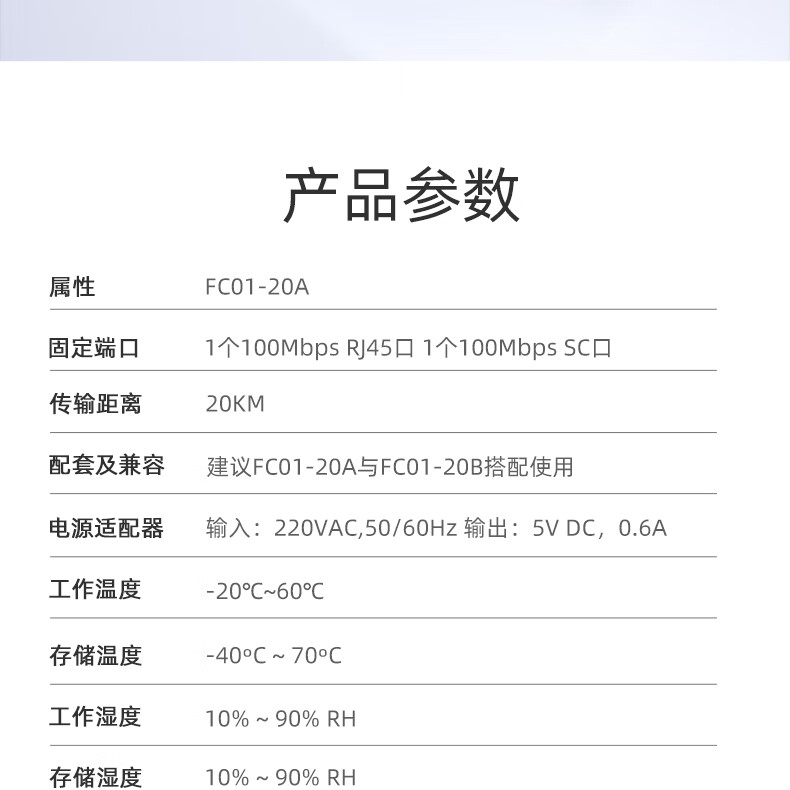 产品参数

| 属性 | FC01-20A |
|---|---|
| 固定端口 | 1个100Mbps RJ45口 1个100Mbps SC口 |
| 传输距离 | 20KM |
| 配套及兼容 | 建议FC01-20A与FC01-20B搭配使用 |
| 电源适配器 | 输入：220VAC,50/60Hz 输出：5V DC，0.6A |
| 工作温度 | -20℃~60℃ |
| 存储温度 | -40ºC ~ 70ºC |
| 工作湿度 | 10% ~ 90% RH |
| 存储湿度 | 10% ~ 90% RH |